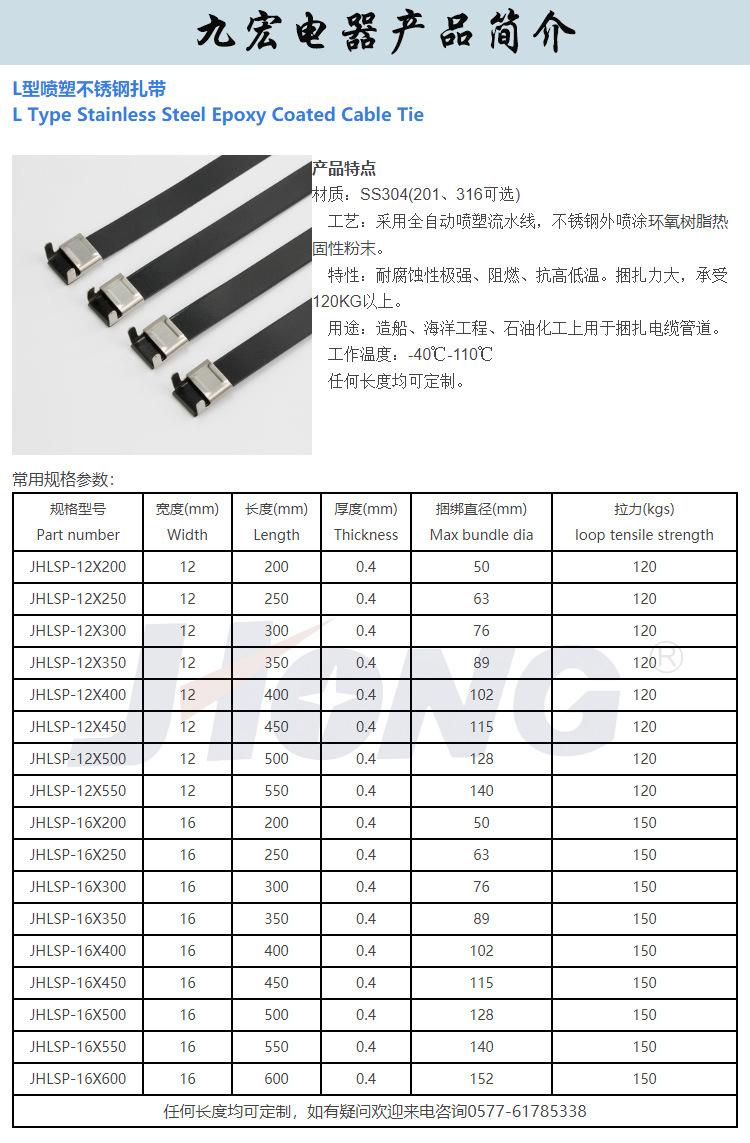 九宏电器产品简介

L型喷塑不锈钢扎带
L Type Stainless Steel Epoxy Coated Cable Tie

产品特点
材质：SS304(201、316可选)
工艺：采用全自动喷塑流水线，不锈钢外喷涂环氧树脂热固性粉末。
特性：耐腐蚀性极强、阻燃、抗高低温。捆扎力大，承受120KG以上。
用途：造船、海洋工程、石油化工上用于捆扎电缆管道。
工作温度：-40℃-110℃
任何长度均可定制。

常用规格参数：

| 规格型号 Part number | 宽度(mm) Width | 长度(mm) Length | 厚度(mm) Thickness | 捆绑直径(mm) Max bundle dia | 拉力(kgs) loop tensile strength |
|---|---|---|---|---|---|
| JHLSP-12X200 | 12 | 200 | 0.4 | 50 | 120 |
| JHLSP-12X250 | 12 | 250 | 0.4 | 63 | 120 |
| JHLSP-12X300 | 12 | 300 | 0.4 | 76 | 120 |
| JHLSP-12X350 | 12 | 350 | 0.4 | 89 | 120 |
| JHLSP-12X400 | 12 | 400 | 0.4 | 102 | 120 |
| JHLSP-12X450 | 12 | 450 | 0.4 | 115 | 120 |
| JHLSP-12X500 | 12 | 500 | 0.4 | 128 | 120 |
| JHLSP-12X550 | 12 | 550 | 0.4 | 140 | 120 |
| JHLSP-16X200 | 16 | 200 | 0.4 | 50 | 150 |
| JHLSP-16X250 | 16 | 250 | 0.4 | 63 | 150 |
| JHLSP-16X300 | 16 | 300 | 0.4 | 76 | 150 |
| JHLSP-16X350 | 16 | 350 | 0.4 | 89 | 150 |
| JHLSP-16X400 | 16 | 400 | 0.4 | 102 | 150 |
| JHLSP-16X450 | 16 | 450 | 0.4 | 115 | 150 |
| JHLSP-16X500 | 16 | 500 | 0.4 | 128 | 150 |
| JHLSP-16X550 | 16 | 550 | 0.4 | 140 | 150 |
| JHLSP-16X600 | 16 | 600 | 0.4 | 152 | 150 |

任何长度均可定制，如有疑问欢迎来电咨询0577-61785338

JHONG®